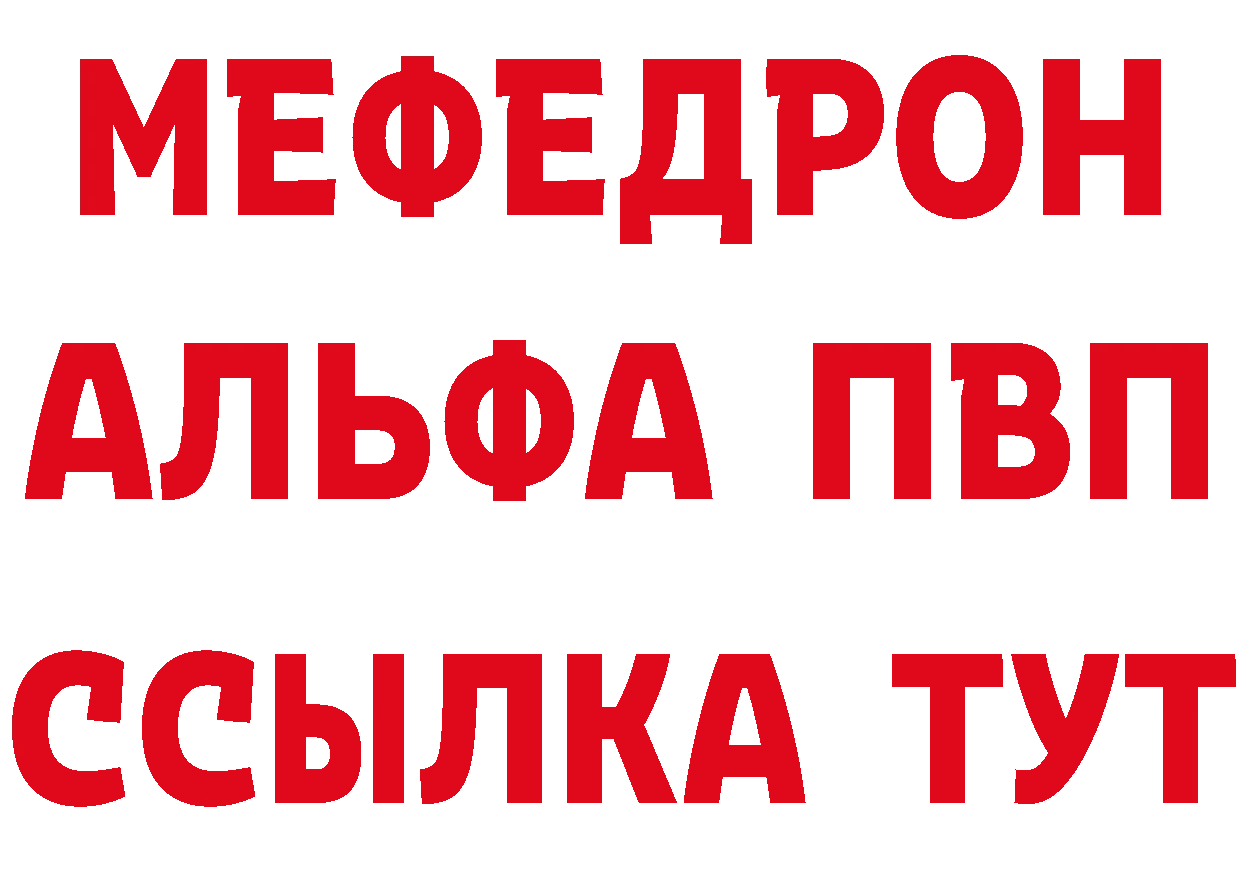 МЕФЕДРОН
АЛЬФА ПВП
ССЫЛКА ТУТ